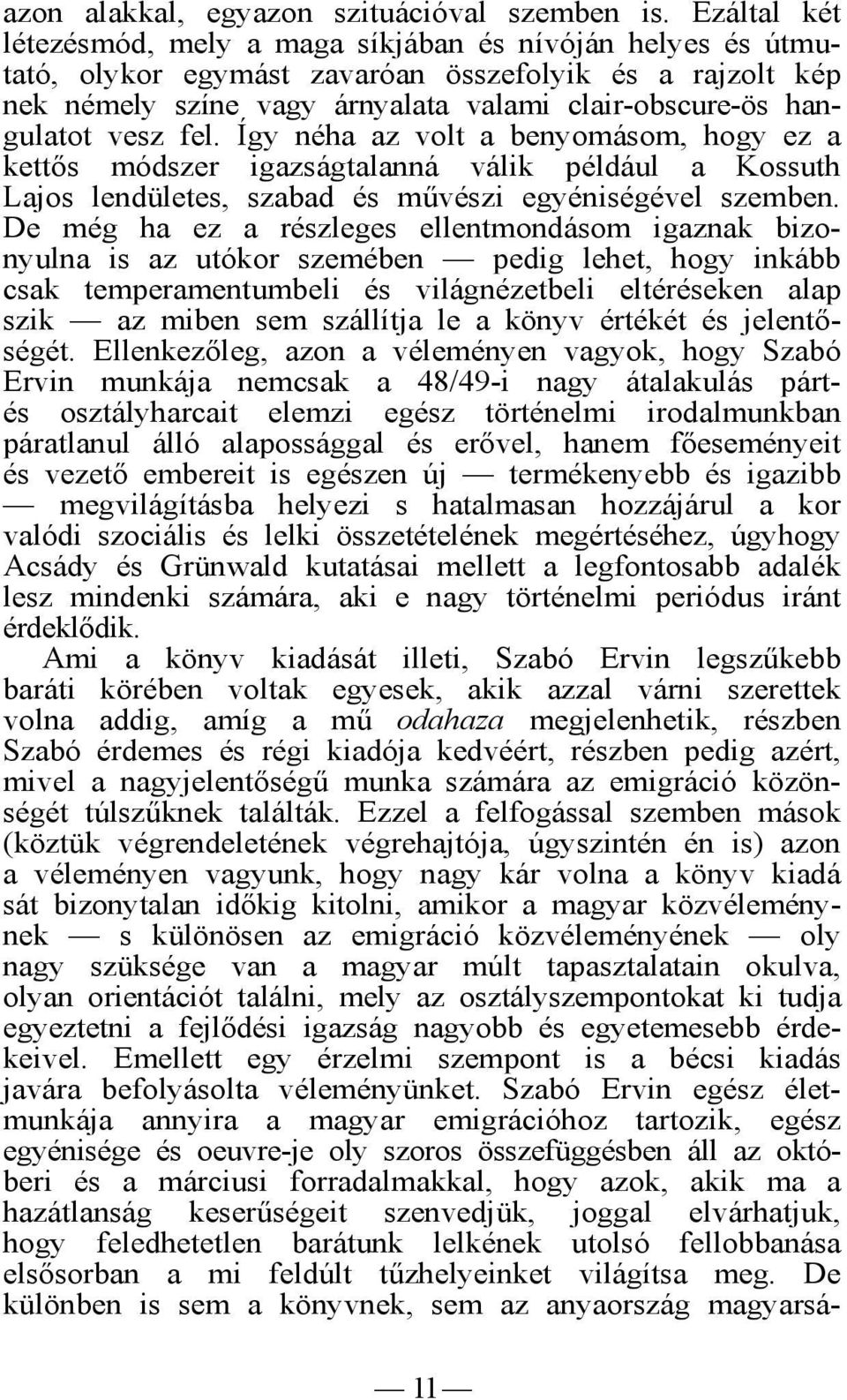 azon alakkal, egyazon szituációval szemben is. Ezáltal két létezésmód, mely a maga síkjában és nívóján helyes és útmutató, olykor egymást zavaróan összefolyik és a rajzolt kép nek némely színe vagy árnyalata valami clair-obscure-ös hangulatot vesz fel. Így néha az volt a benyomásom, hogy ez a kettős módszer igazságtalanná válik például a Kossuth Lajos lendületes, szabad és művészi egyéniségével szemben. De még ha ez a részleges ellentmondásom igaznak bizonyulna is az utókor szemében — pedig lehet, hogy inkább csak temperamentumbeli és világnézetbeli eltéréseken alap szik — az miben sem szállítja le a könyv értékét és jelentőségét. Ellenkezőleg, azon a véleményen vagyok, hogy Szabó Ervin munkája nemcsak a 48/49-i nagy átalakulás párt- és osztályharcait elemzi egész történelmi irodalmunkban páratlanul álló alapossággal és erővel, hanem főeseményeit és vezető embereit is egészen új — termékenyebb és igazibb — megvilágításba helyezi s hatalmasan hozzájárul a kor valódi szociális és lelki összetételének megértéséhez, úgyhogy Acsády és Grünwald kutatásai mellett a legfontosabb adalék lesz mindenki számára, aki e nagy történelmi periódus iránt érdeklődik.

Ami a könyv kiadását illeti, Szabó Ervin legszűkebb baráti körében voltak egyesek, akik azzal várni szerettek volna addig, amíg a mű odahaza megjelenhetik, részben Szabó érdemes és régi kiadója kedvéért, részben pedig azért, mivel a nagyjelentőségű munka számára az emigráció közönségét túlszűknek találták. Ezzel a felfogással szemben mások (köztük végrendeletének végrehajtója, úgyszintén én is) azon a véleményen vagyunk, hogy nagy kár volna a könyv kiadá sát bizonytalan időkig kitolni, amikor a magyar közvéleménynek — s különösen az emigráció közvéleményének — oly nagy szüksége van a magyar múlt tapasztalatain okulva, olyan orientációt találni, mely az osztályszempontokat ki tudja egyeztetni a fejlődési igazság nagyobb és egyetemesebb érdekeivel. Emellett egy érzelmi szempont is a bécsi kiadás javára befolyásolta véleményünket. Szabó Ervin egész életmunkája annyira a magyar emigrációhoz tartozik, egész egyénisége és oeuvre-je oly szoros összefüggésben áll az októberi és a márciusi forradalmakkal, hogy azok, akik ma a hazátlanság keserűségeit szenvedjük, joggal elvárhatjuk, hogy feledhetetlen barátunk lelkének utolsó fellobbanása elsősorban a mi feldúlt tűzhelyeinket világítsa meg. De különben is sem a könyvnek, sem az anyaország magyarsá-

— 11 —